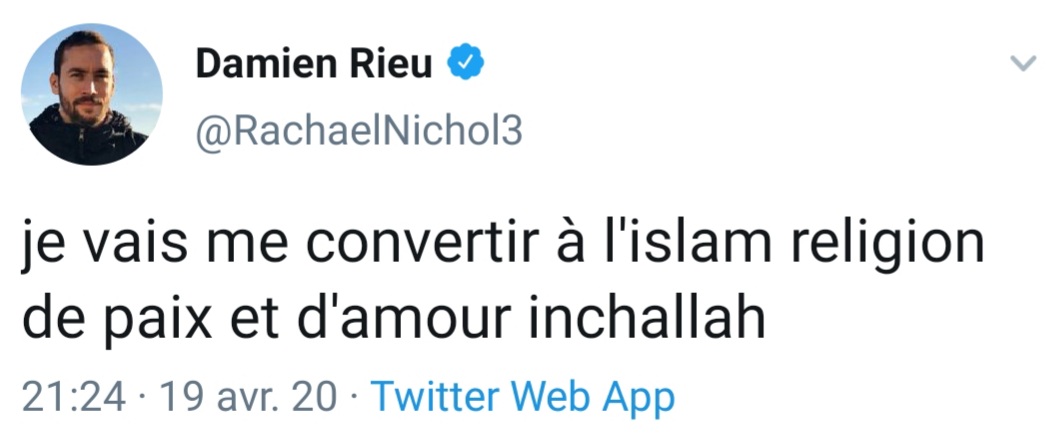 Damien Rieu
@RachaelNichol3

je vais me convertir à l'islam religion de paix et d'amour inchallah

21:24 · 19 avr. 20 · Twitter Web App